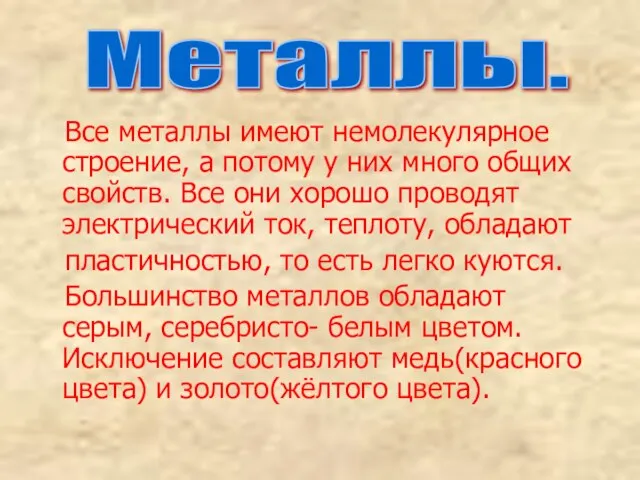 Металлы.

Все металлы имеют немолекулярное строение, а потому у них много общих свойств. Все они хорошо проводят электрический ток, теплоту, обладают пластичностью, то есть легко куются.

Большинство металлов обладают серым, серебристо- белым цветом. Исключение составляют медь(красного цвета) и золото(жёлтого цвета).